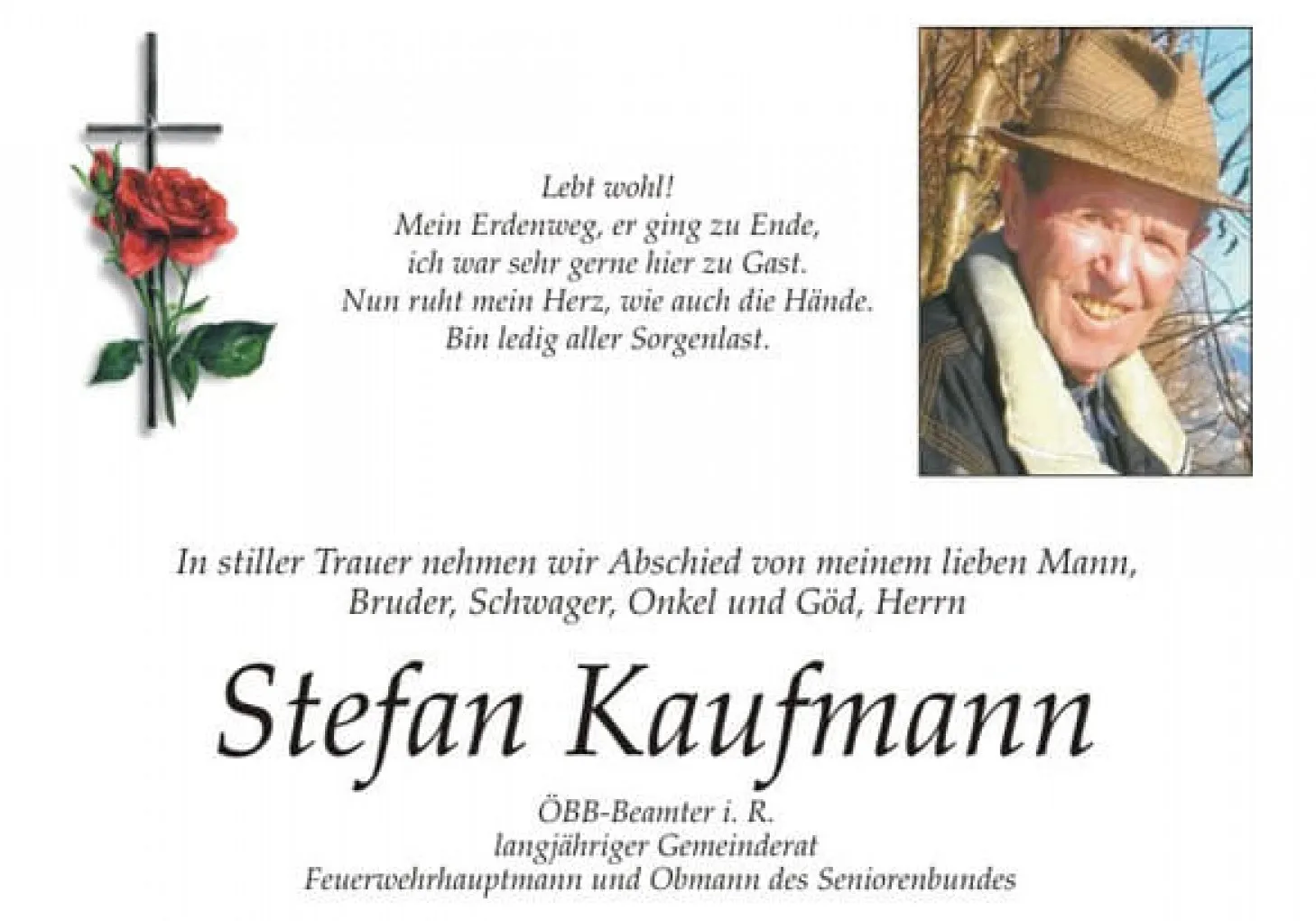 Lebt wohl!
Mein Erdenweg, er ging zu Ende,
ich war sehr gerne hier zu Gast.
Nun ruht mein Herz, wie auch die Hände.
Bin ledig aller Sorgenlast.

In stiller Trauer nehmen wir Abschied von meinem lieben Mann, Bruder, Schwager, Onkel und Göd, Herrn

Stefan Kaufmann

ÖBB-Beamter i. R.
langjähriger Gemeinderat
Feuerwehrhauptmann und Obmann des Seniorenbundes